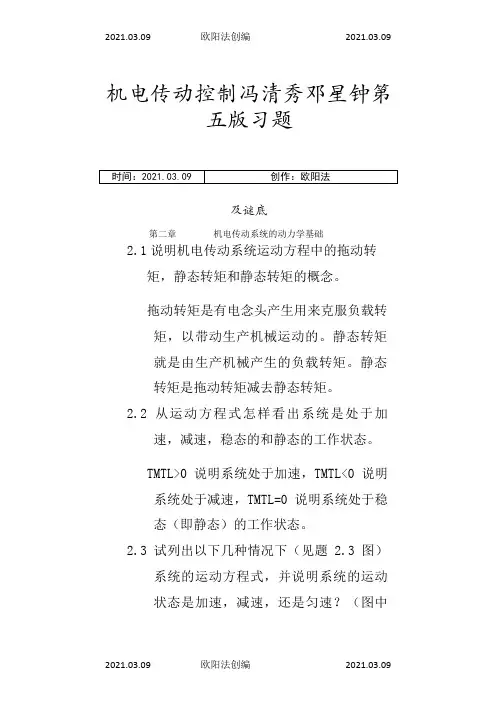 2021.03.09 欧阳法创编 2021.03.09

机电传动控制冯清秀邓星钟第五版习题

| 时间：2021.03.09 | 创作：欧阳法 |
|---|---|

及谜底

第二章 机电传动系统的动力学基础

2.1 说明机电传动系统运动方程中的拖动转矩，静态转矩和静态转矩的概念。

拖动转矩是有电念头产生用来克服负载转矩，以带动生产机械运动的。静态转矩就是由生产机械产生的负载转矩。静态转矩是拖动转矩减去静态转矩。

2.2 从运动方程式怎样看出系统是处于加速，减速，稳态的和静态的工作状态。

TMTL>0 说明系统处于加速，TMTL<0 说明系统处于减速，TMTL=0 说明系统处于稳态（即静态）的工作状态。

2.3 试列出以下几种情况下（见题 2.3 图）系统的运动方程式，并说明系统的运动状态是加速，减速，还是匀速？（图中

2021.03.09 欧阳法创编 2021.03.09